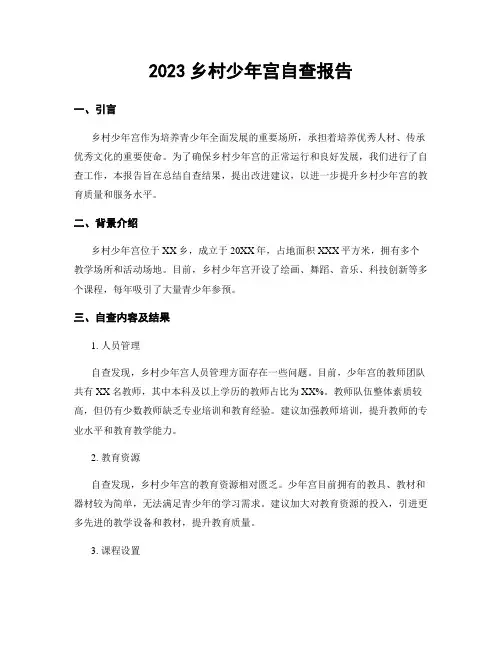 2023 乡村少年宫自查报告

一、引言

乡村少年宫作为培养青少年全面发展的重要场所，承担着培养优秀人材、传承优秀文化的重要使命。为了确保乡村少年宫的正常运行和良好发展，我们进行了自查工作，本报告旨在总结自查结果，提出改进建议，以进一步提升乡村少年宫的教育质量和服务水平。

二、背景介绍

乡村少年宫位于 XX 乡，成立于 20XX 年，占地面积 XXX 平方米，拥有多个教学场所和活动场地。目前，乡村少年宫开设了绘画、舞蹈、音乐、科技创新等多个课程，每年吸引了大量青少年参预。

三、自查内容及结果

1. 人员管理

自查发现，乡村少年宫人员管理方面存在一些问题。目前，少年宫的教师团队共有 XX 名教师，其中本科及以上学历的教师占比为 XX%。教师队伍整体素质较高，但仍有少数教师缺乏专业培训和教育经验。建议加强教师培训，提升教师的专业水平和教育教学能力。

2. 教育资源

自查发现，乡村少年宫的教育资源相对匮乏。少年宫目前拥有的教具、教材和器材较为简单，无法满足青少年的学习需求。建议加大对教育资源的投入，引进更多先进的教学设备和教材，提升教育质量。

3. 课程设置